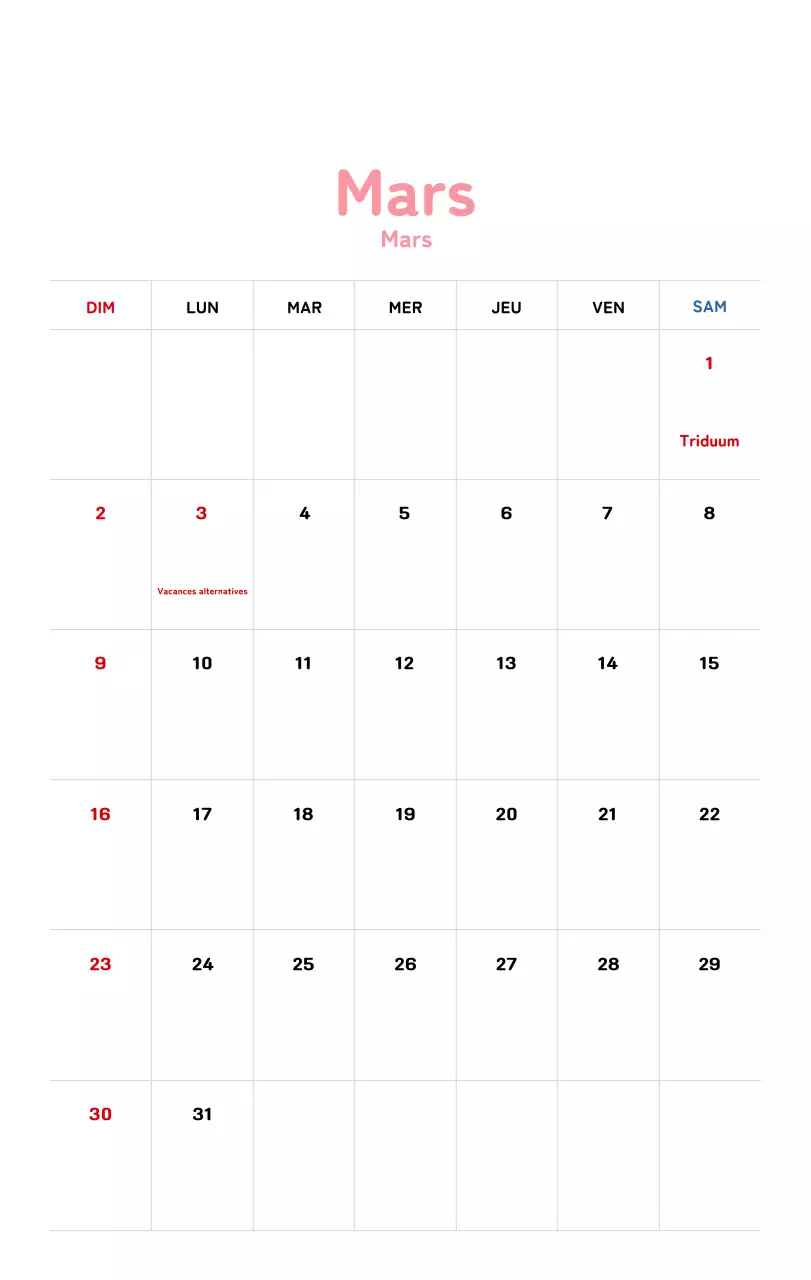 Mars
Mars

| DIM | LUN | MAR | MER | JEU | VEN | SAM |
|---|---|---|---|---|---|---|
| | | | | | | 1 Triduum |
| 2 | 3 Vacances alternatives | 4 | 5 | 6 | 7 | 8 |
| 9 | 10 | 11 | 12 | 13 | 14 | 15 |
| 16 | 17 | 18 | 19 | 20 | 21 | 22 |
| 23 | 24 | 25 | 26 | 27 | 28 | 29 |
| 30 | 31 | | | | | |